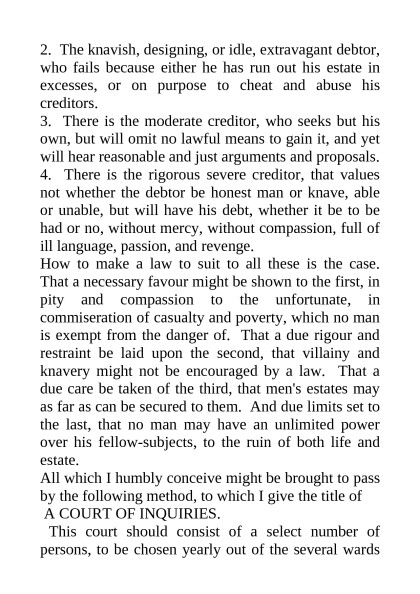 2. The knavish, designing, or idle, extravagant debtor, who fails because either he has run out his estate in excesses, or on purpose to cheat and abuse his creditors.
3. There is the moderate creditor, who seeks but his own, but will omit no lawful means to gain it, and yet will hear reasonable and just arguments and proposals.
4. There is the rigorous severe creditor, that values not whether the debtor be honest man or knave, able or unable, but will have his debt, whether it be to be had or no, without mercy, without compassion, full of ill language, passion, and revenge.
How to make a law to suit to all these is the case. That a necessary favour might be shown to the first, in pity and compassion to the unfortunate, in commiseration of casualty and poverty, which no man is exempt from the danger of. That a due rigour and restraint be laid upon the second, that villainy and knavery might not be encouraged by a law. That a due care be taken of the third, that men's estates may as far as can be secured to them. And due limits set to the last, that no man may have an unlimited power over his fellow-subjects, to the ruin of both life and estate.
All which I humbly conceive might be brought to pass by the following method, to which I give the title of
A COURT OF INQUIRIES.
This court should consist of a select number of persons, to be chosen yearly out of the several wards